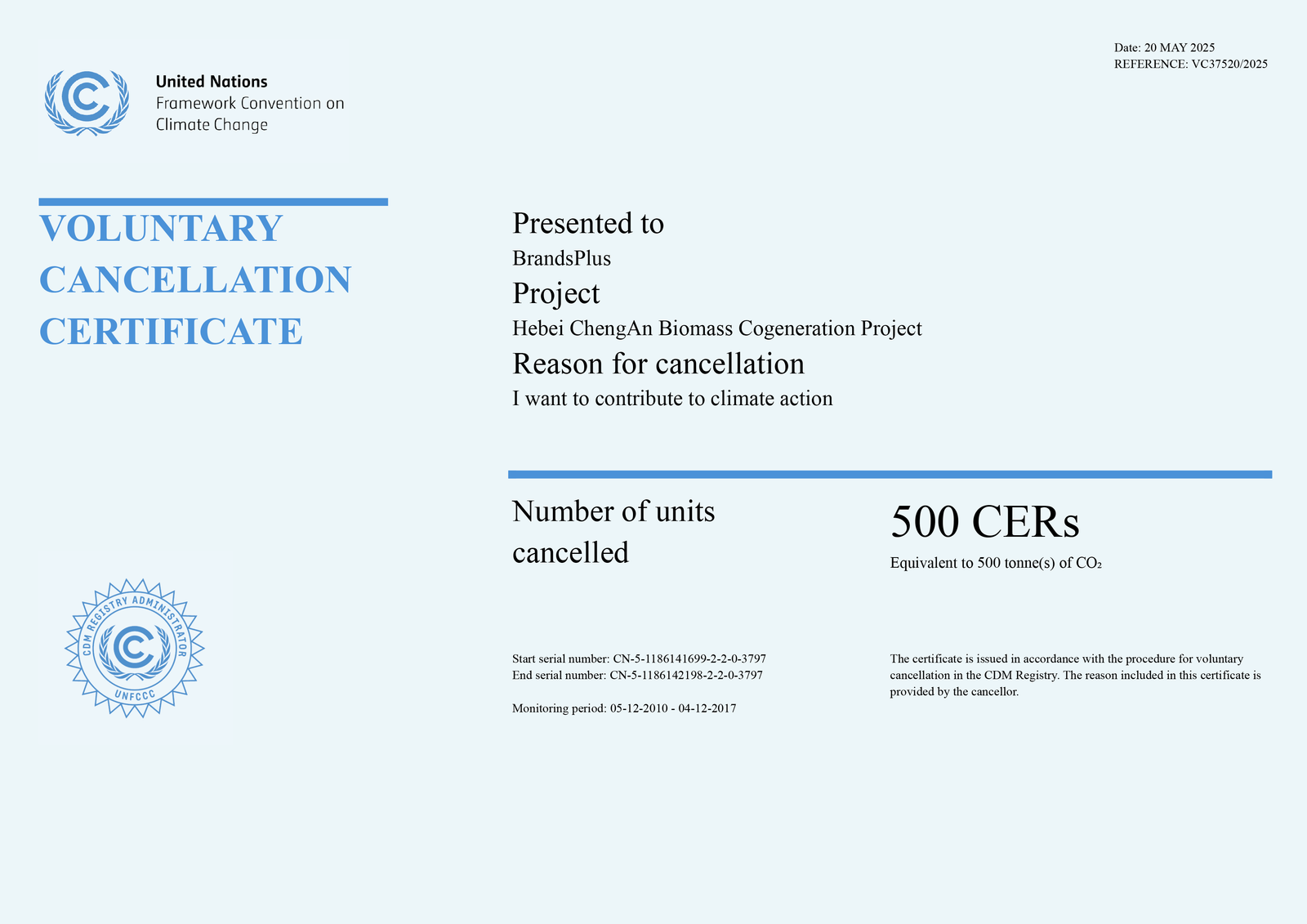 Date: 20 MAY 2025
REFERENCE: VC37520/2025

United Nations
Framework Convention on
Climate Change

VOLUNTARY CANCELLATION CERTIFICATE

Presented to
BrandsPlus
Project
Hebei ChengAn Biomass Cogeneration Project
Reason for cancellation
I want to contribute to climate action

Number of units cancelled

500 CERs
Equivalent to 500 tonne(s) of $CO_2$

CDM REGISTRY ADMINISTRATOR
UNFCCC

Start serial number: CN-5-1186141699-2-2-0-3797
End serial number: CN-5-1186142198-2-2-0-3797

Monitoring period: 05-12-2010 - 04-12-2017

The certificate is issued in accordance with the procedure for voluntary cancellation in the CDM Registry. The reason included in this certificate is provided by the cancellor.